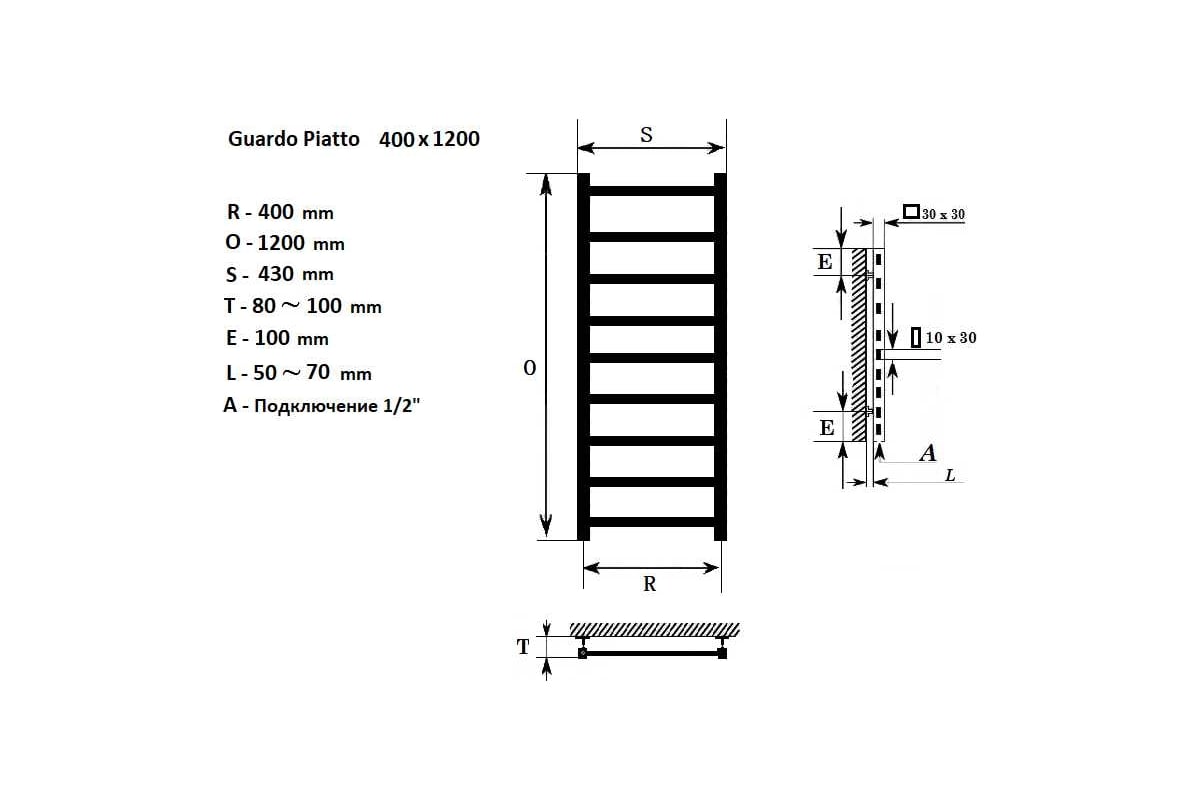 Guardo Piatto 400 x 1200

R - 400 mm
O - 1200 mm
S - 430 mm
T - 80 ~ 100 mm
E - 100 mm
L - 50 ~ 70 mm
A - Подключение 1/2"

S

O

R

T

30 x 30

E

10 x 30

E

A

L